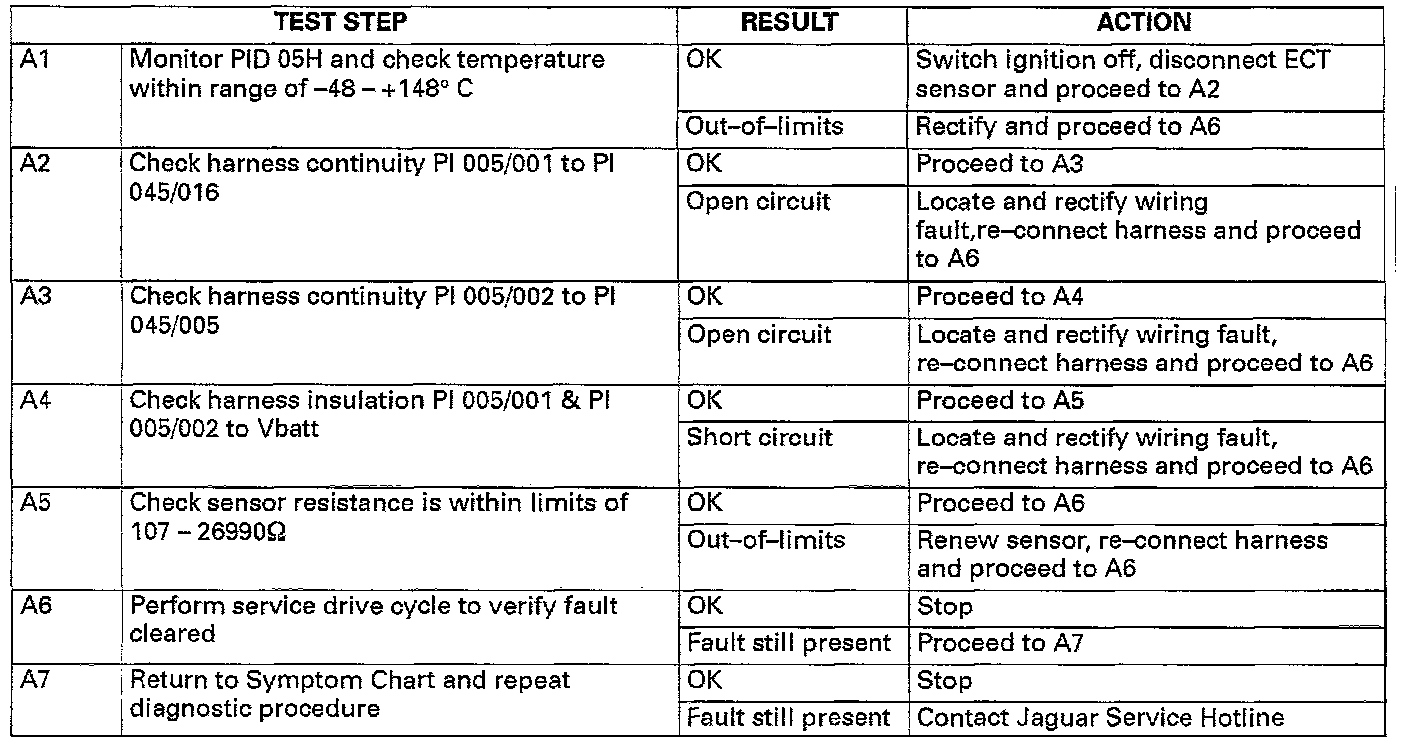 | TEST STEP | | RESULT | ACTION |
|---|---|---|---|
| A1 | Monitor PID 05H and check temperature within range of –48 – +148° C | OK | Switch ignition off, disconnect ECT sensor and proceed to A2 |
| | | Out–of–limits | Rectify and proceed to A6 |
| A2 | Check harness continuity PI 005/001 to PI 045/016 | OK | Proceed to A3 |
| | | Open circuit | Locate and rectify wiring fault,re–connect harness and proceed to A6 |
| A3 | Check harness continuity PI 005/002 to PI 045/005 | OK | Proceed to A4 |
| | | Open circuit | Locate and rectify wiring fault, re–connect harness and proceed to A6 |
| A4 | Check harness insulation PI 005/001 & PI 005/002 to Vbatt | OK | Proceed to A5 |
| | | Short circuit | Locate and rectify wiring fault, re–connect harness and proceed to A6 |
| A5 | Check sensor resistance is within limits of 107 – 26990Ω | OK | Proceed to A6 |
| | | Out–of–limits | Renew sensor, re–connect harness and proceed to A6 |
| A6 | Perform service drive cycle to verify fault cleared | OK | Stop |
| | | Fault still present | Proceed to A7 |
| A7 | Return to Symptom Chart and repeat diagnostic procedure | OK | Stop |
| | | Fault still present | Contact Jaguar Service Hotline |